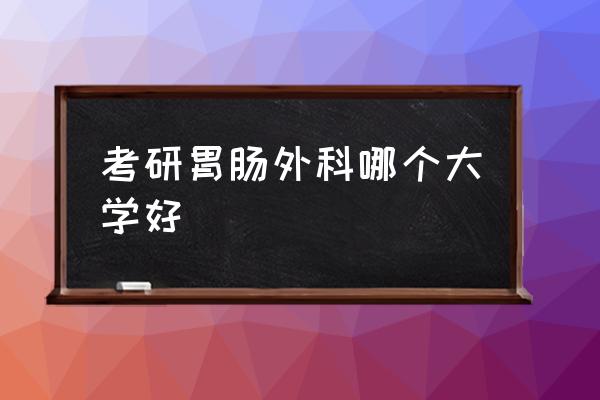 考研胃肠外科哪个大学好